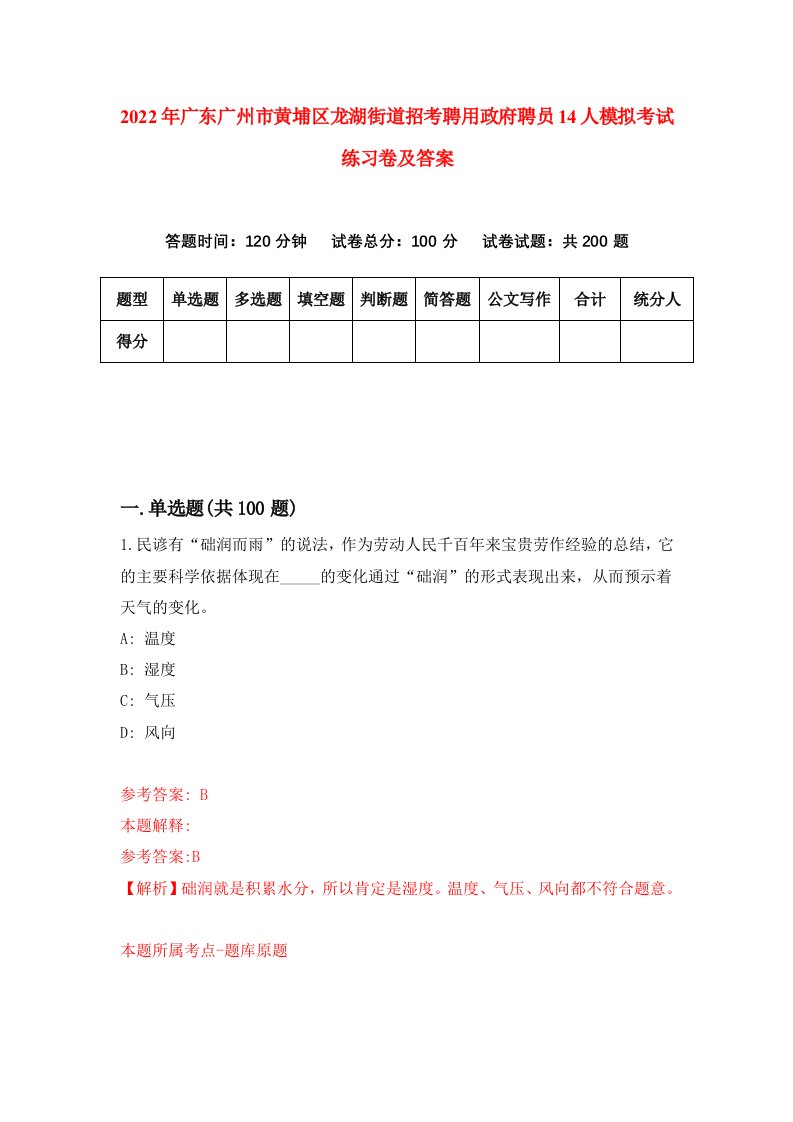 2022年广东广州市黄埔区龙湖街道招考聘用政府聘员14人模拟考试练习卷及答案

答题时间：120分钟　试卷总分：100分　试卷试题：共200题

| 题型 | 单选题 | 多选题 | 填空题 | 判断题 | 简答题 | 公文写作 | 合计 | 统分人 |
|---|---|---|---|---|---|---|---|---|
| 得分 | | | | | | | | |

一.单选题(共100题)

1.民谚有“础润而雨”的说法，作为劳动人民千百年来宝贵劳作经验的总结，它的主要科学依据体现在_____的变化通过“础润”的形式表现出来，从而预示着天气的变化。

A: 温度

B: 湿度

C: 气压

D: 风向

参考答案: B

本题解释:

参考答案:B

【解析】础润就是积累水分，所以肯定是湿度。温度、气压、风向都不符合题意。

本题所属考点-题库原题